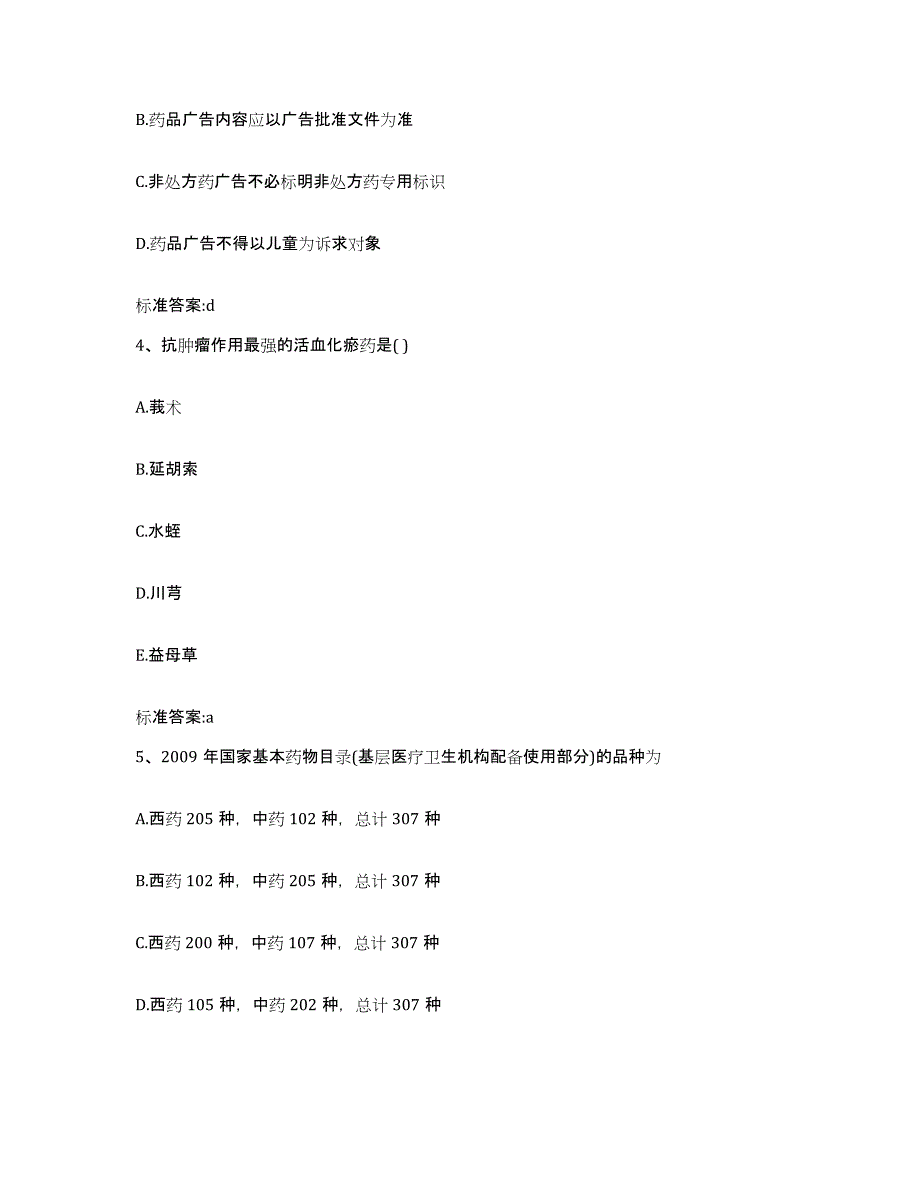 B.药品广告内容应以广告批准文件为准

C.非处方药广告不必标明非处方药专用标识

D.药品广告不得以儿童为诉求对象

标准答案:d

4、抗肿瘤作用最强的活血化瘀药是( )

A.莪术

B.延胡索

C.水蛭

D.川芎

E.益母草

标准答案:a

5、2009 年国家基本药物目录(基层医疗卫生机构配备使用部分)的品种为

A.西药 205 种，中药 102 种，总计 307 种

B.西药 102 种，中药 205 种，总计 307 种

C.西药 200 种，中药 107 种，总计 307 种

D.西药 105 种，中药 202 种，总计 307 种